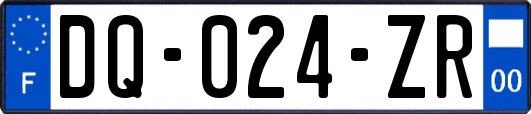 F

DQ-024-ZR

00